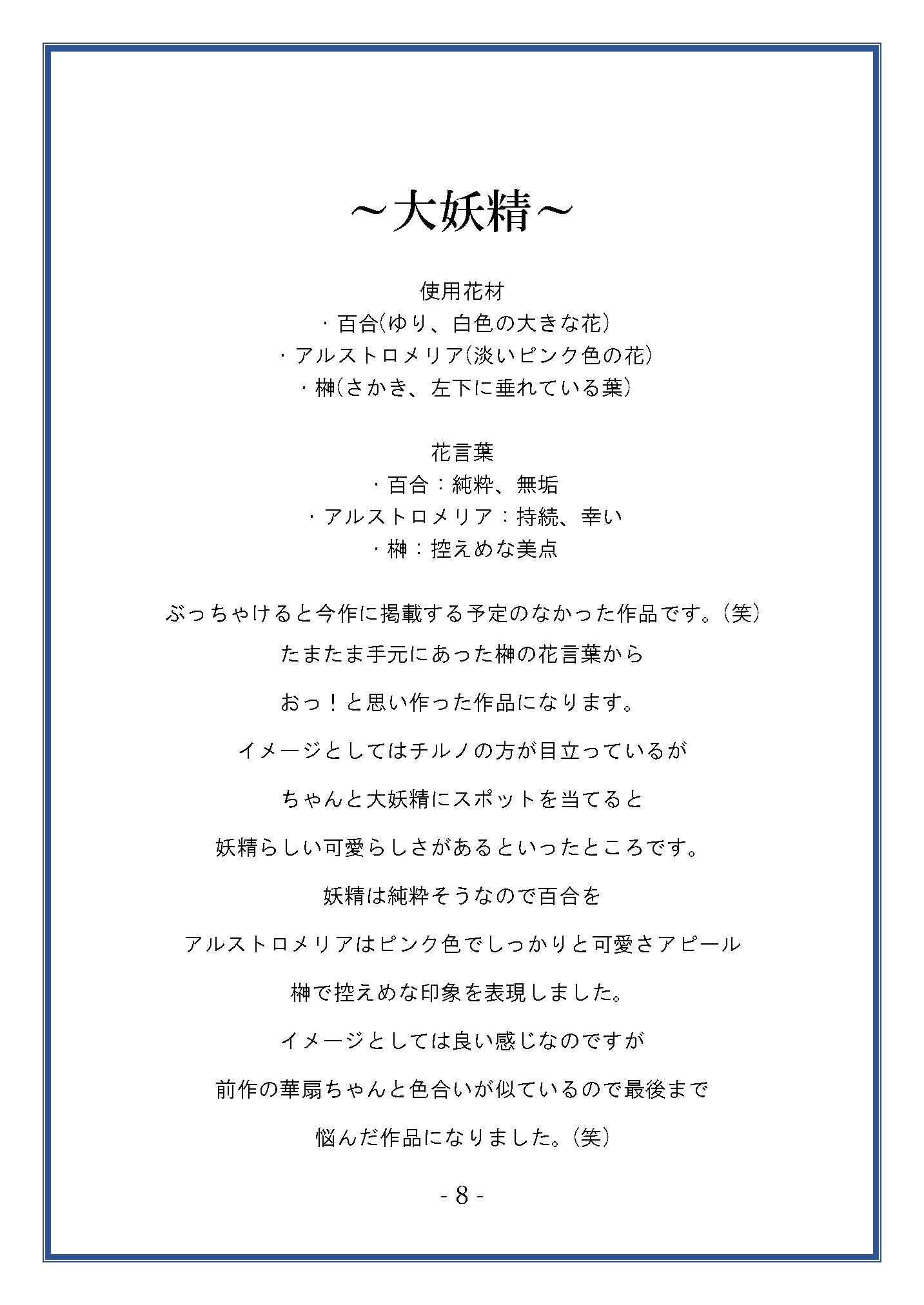 ～大妖精～

使用花材
・百合(ゆり、白色の大きな花)
・アルストロメリア(淡いピンク色の花)
・榊(さかき、左下に垂れている葉)

花言葉
・百合：純粋、無垢
・アルストロメリア：持続、幸い
・榊：控えめな美点

ぶっちゃけると今作に掲載する予定のなかった作品です。(笑)

たまたま手元にあった榊の花言葉から

おっ！と思い作った作品になります。

イメージとしてはチルノの方が目立っているが

ちゃんと大妖精にスポットを当てると

妖精らしい可愛らしさがあるといったところです。

妖精は純粋そうなので百合を

アルストロメリアはピンク色でしっかりと可愛さアピール

榊で控えめな印象を表現しました。

イメージとしては良い感じなのですが

前作の華扇ちゃんと色合いが似ているので最後まで

悩んだ作品になりました。(笑)

- 8 -